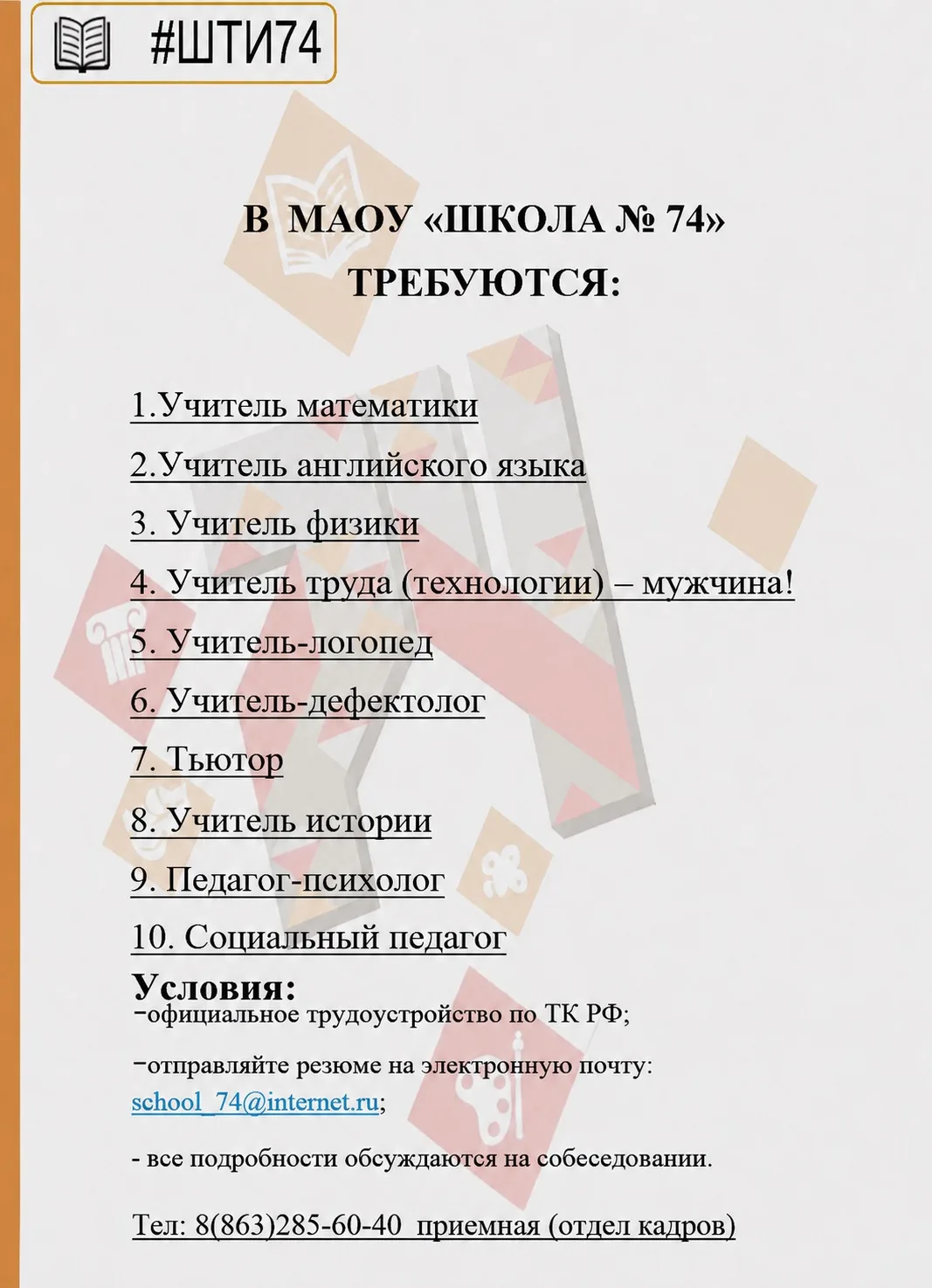 #ШТИ74

В МАОУ «ШКОЛА № 74»
ТРЕБУЮТСЯ:

1.Учитель математики

2.Учитель английского языка

3. Учитель физики

4. Учитель труда (технологии) – мужчина!

5. Учитель-логопед

6. Учитель-дефектолог

7. Тьютор

8. Учитель истории

9. Педагог-психолог

10. Социальный педагог

Условия:
-официальное трудоустройство по ТК РФ;

-отправляйте резюме на электронную почту: school_74@internet.ru;

- все подробности обсуждаются на собеседовании.

Тел: 8(863)285-60-40 приемная (отдел кадров)